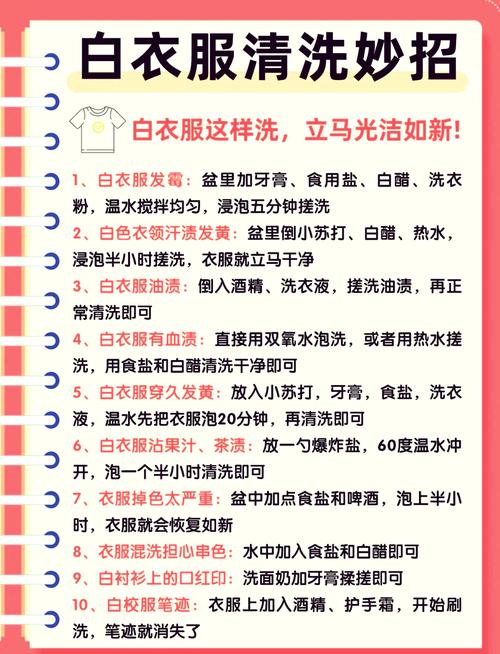 白衣服清洗妙招

白衣服这样洗，立马光洁如新!

1、白衣服发霉：盆里加牙膏、食用盐、白醋、洗衣粉，温水搅拌均匀，浸泡五分钟搓洗

2、白色衣领汗渍发黄：盆里倒小苏打、白醋、热水，浸泡半小时搓洗，衣服就立马干净

3、白衣服油渍：倒入酒精、洗衣液，搓洗油渍，再正常清洗即可

4、白衣服有血渍：直接用双氧水泡洗，或者用热水搓洗，用食盐和白醋清洗干净即可

5、白衣服穿久发黄：放入小苏打，牙膏，食盐，洗衣液，温水先把衣服泡20分钟，再清洗即可

6、白衣服沾果汁、茶渍：放一勺爆炸盐，60度温水冲开，泡一个半小时清洗即可

7、衣服掉色太严重：盆中加点食盐和啤酒，泡上半小时，衣服就会恢复如新

8、衣服混洗担心串色：水中加入食盐和白醋即可

9、白衬衫上的口红印：洗面奶加牙膏揉搓即可

10、白校服笔迹：衣服上加入酒精、护手霜，开始刷洗，笔迹就消失了